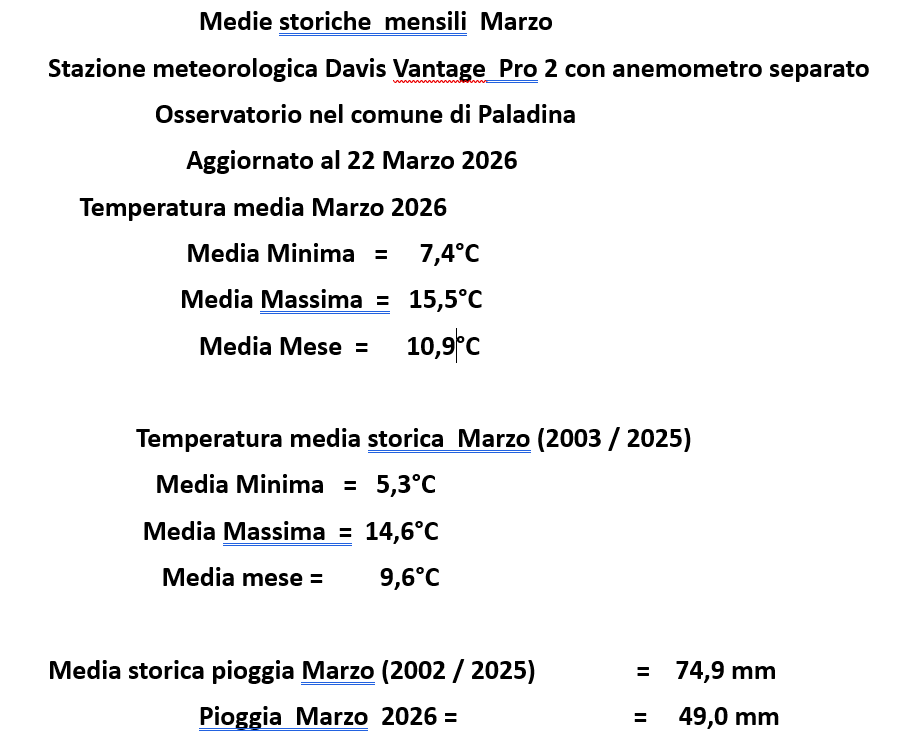 Medie storiche mensili Marzo

Stazione meteorologica Davis Vantage Pro 2 con anemometro separato

Osservatorio nel comune di Paladina

Aggiornato al 22 Marzo 2026

Temperatura media Marzo 2026

Media Minima = 7,4°C

Media Massima = 15,5°C

Media Mese = 10,9°C

Temperatura media storica Marzo (2003 / 2025)

Media Minima = 5,3°C

Media Massima = 14,6°C

Media mese = 9,6°C

Media storica pioggia Marzo (2002 / 2025) = 74,9 mm

Pioggia Marzo 2026 = = 49,0 mm